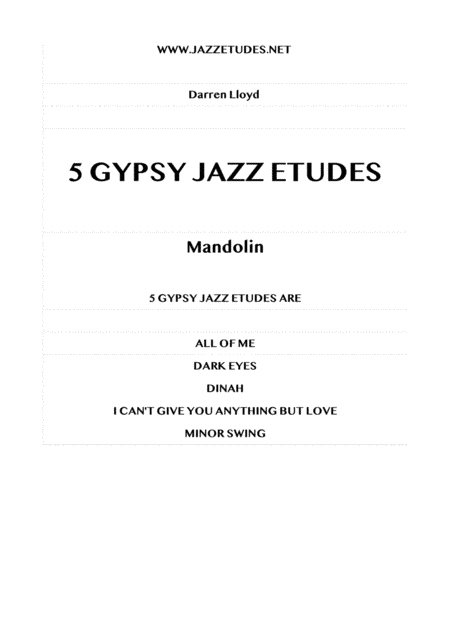 WWW.JAZZETUDES.NET

Darren Lloyd

5 GYPSY JAZZ ETUDES

Mandolin

5 GYPSY JAZZ ETUDES ARE

ALL OF ME

DARK EYES

DINAH

I CAN'T GIVE YOU ANYTHING BUT LOVE

MINOR SWING